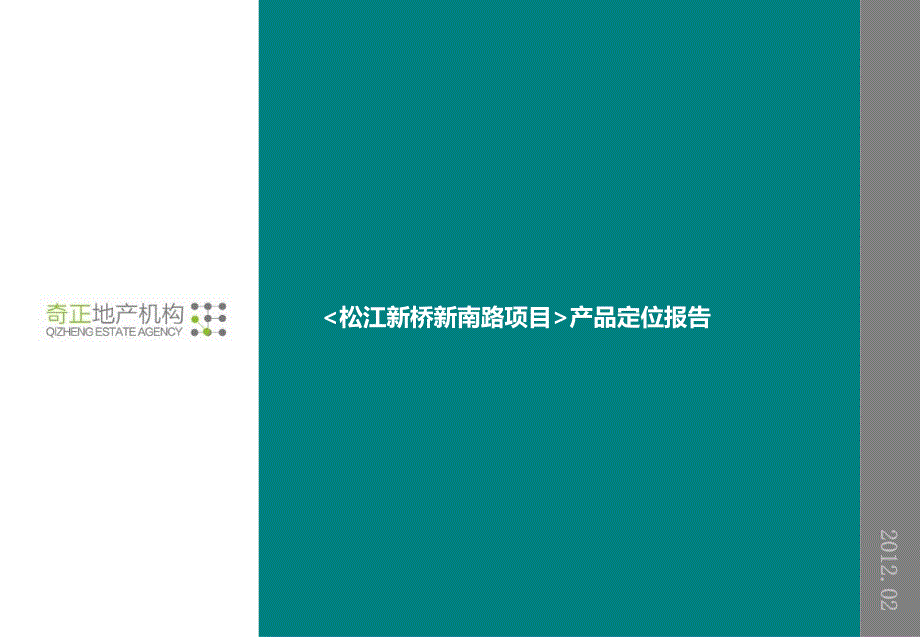 奇正地产机构
QIZHENG ESTATE AGENCY

<松江新桥新南路项目>产品定位报告

2012.02